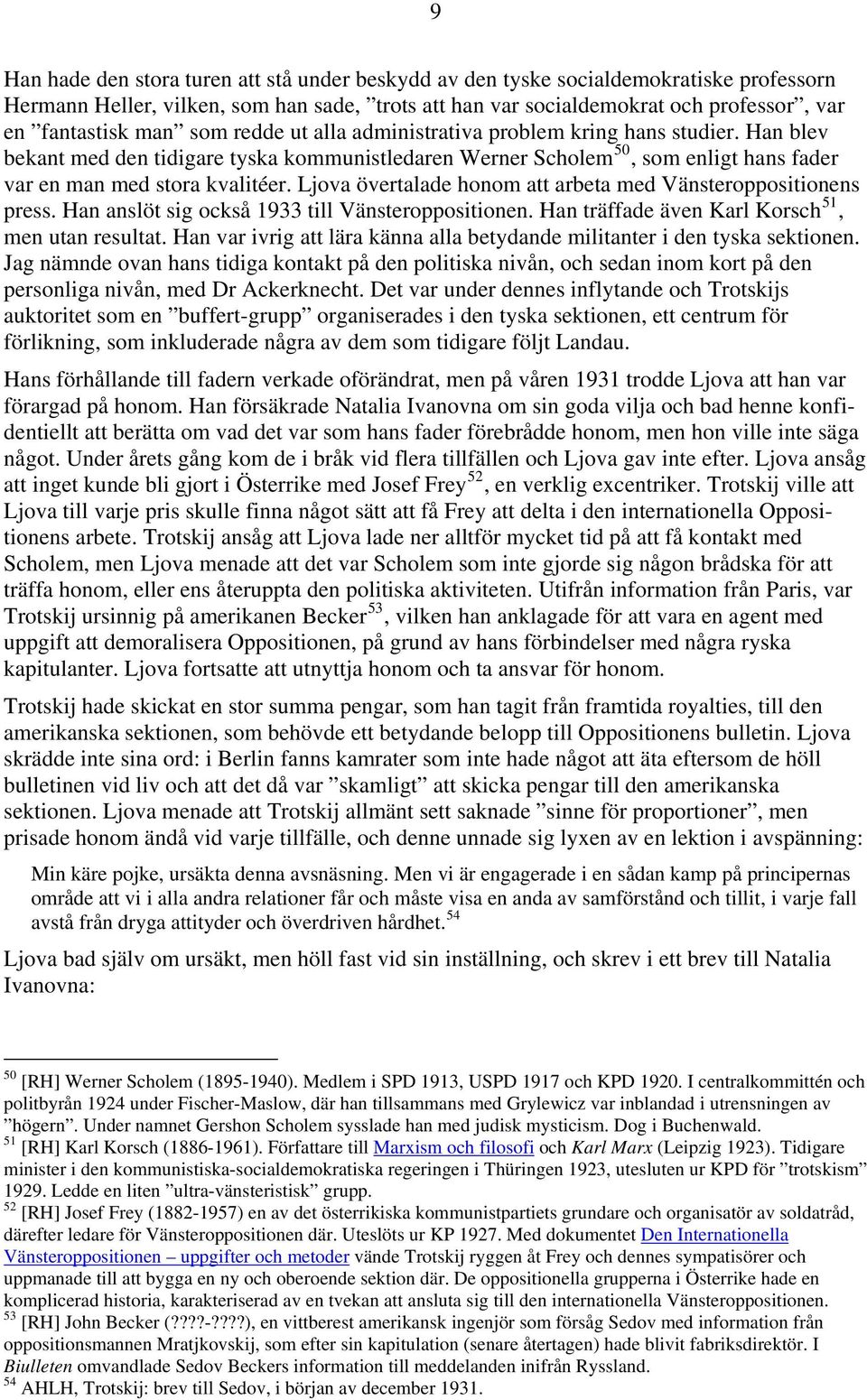 9

Han hade den stora turen att stå under beskydd av den tyske socialdemokratiske professorn Hermann Heller, vilken, som han sade, ”trots att han var socialdemokrat och professor”, var en ”fantastisk man” som redde ut alla administrativa problem kring hans studier. Han blev bekant med den tidigare tyska kommunistledaren Werner Scholem$^{50}$, som enligt hans fader var en man med stora kvalitéer. Ljova övertalade honom att arbeta med Vänsteroppositionens press. Han anslöt sig också 1933 till Vänsteroppositionen. Han träffade även Karl Korsch$^{51}$, men utan resultat. Han var ivrig att lära känna alla betydande militanter i den tyska sektionen. Jag nämnde ovan hans tidiga kontakt på den politiska nivån, och sedan inom kort på den personliga nivån, med Dr Ackerknecht. Det var under dennes inflytande och Trotskijs auktoritet som en ”buffert-grupp” organiserades i den tyska sektionen, ett centrum för förlikning, som inkluderade några av dem som tidigare följt Landau.

Hans förhållande till fadern verkade oförändrat, men på våren 1931 trodde Ljova att han var förargad på honom. Han försäkrade Natalia Ivanovna om sin goda vilja och bad henne konfidentiellt att berätta om vad det var som hans fader förebrådde honom, men hon ville inte säga något. Under årets gång kom de i bråk vid flera tillfällen och Ljova gav inte efter. Ljova ansåg att inget kunde bli gjort i Österrike med Josef Frey$^{52}$, en verklig excentriker. Trotskij ville att Ljova till varje pris skulle finna något sätt att få Frey att delta i den internationella Oppositionens arbete. Trotskij ansåg att Ljova lade ner alltför mycket tid på att få kontakt med Scholem, men Ljova menade att det var Scholem som inte gjorde sig någon brådska för att träffa honom, eller ens återuppta den politiska aktiviteten. Utifrån information från Paris, var Trotskij ursinnig på amerikanen Becker$^{53}$, vilken han anklagade för att vara en agent med uppgift att demoralisera Oppositionen, på grund av hans förbindelser med några ryska kapitulanter. Ljova fortsatte att utnyttja honom och ta ansvar för honom.

Trotskij hade skickat en stor summa pengar, som han tagit från framtida royalties, till den amerikanska sektionen, som behövde ett betydande belopp till Oppositionens bulletin. Ljova skrädde inte sina ord: i Berlin fanns kamrater som inte hade något att äta eftersom de höll bulletinen vid liv och att det då var ”skamligt” att skicka pengar till den amerikanska sektionen. Ljova menade att Trotskij allmänt sett saknade ”sinne för proportioner”, men prisade honom ändå vid varje tillfälle, och denne unnade sig lyxen av en lektion i avspänning:

Min käre pojke, ursäkta denna avsnäsning. Men vi är engagerade i en sådan kamp på principernas område att vi i alla andra relationer får och måste visa en anda av samförstånd och tillit, i varje fall avstå från dryga attityder och överdriven hårdhet.$^{54}$

Ljova bad själv om ursäkt, men höll fast vid sin inställning, och skrev i ett brev till Natalia Ivanovna:

$^{50}$ [RH] Werner Scholem (1895-1940). Medlem i SPD 1913, USPD 1917 och KPD 1920. I centralkommittén och politbyrån 1924 under Fischer-Maslow, där han tillsammans med Grylewicz var inblandad i utrensningen av ”högern”. Under namnet Gershon Scholem sysslade han med judisk mysticism. Dog i Buchenwald.
$^{51}$ [RH] Karl Korsch (1886-1961). Författare till Marxism och filosofi och Karl Marx (Leipzig 1923). Tidigare minister i den kommunistiska-socialdemokratiska regeringen i Thüringen 1923, utesluten ur KPD för ”trotskism” 1929. Ledde en liten ”ultra-vänsteristisk” grupp.
$^{52}$ [RH] Josef Frey (1882-1957) en av det österrikiska kommunistpartiets grundare och organisatör av soldatråd, därefter ledare för Vänsteroppositionen där. Uteslöts ur KP 1927. Med dokumentet Den Internationella Vänsteroppositionen – uppgifter och metoder vände Trotskij ryggen åt Frey och dennes sympatisörer och uppmanade till att bygga en ny och oberoende sektion där. De oppositionella grupperna i Österrike hade en komplicerad historia, karakteriserad av en tvekan att ansluta sig till den internationella Vänsteroppositionen.
$^{53}$ [RH] John Becker (????-????), en vittberest amerikansk ingenjör som försåg Sedov med information från oppositionsmannen Mratjkovskij, som efter sin kapitulation (senare återtagen) hade blivit fabriksdirektör. I Biulleten omvandlade Sedov Beckers information till meddelanden inifrån Ryssland.
$^{54}$ AHLH, Trotskij: brev till Sedov, i början av december 1931.